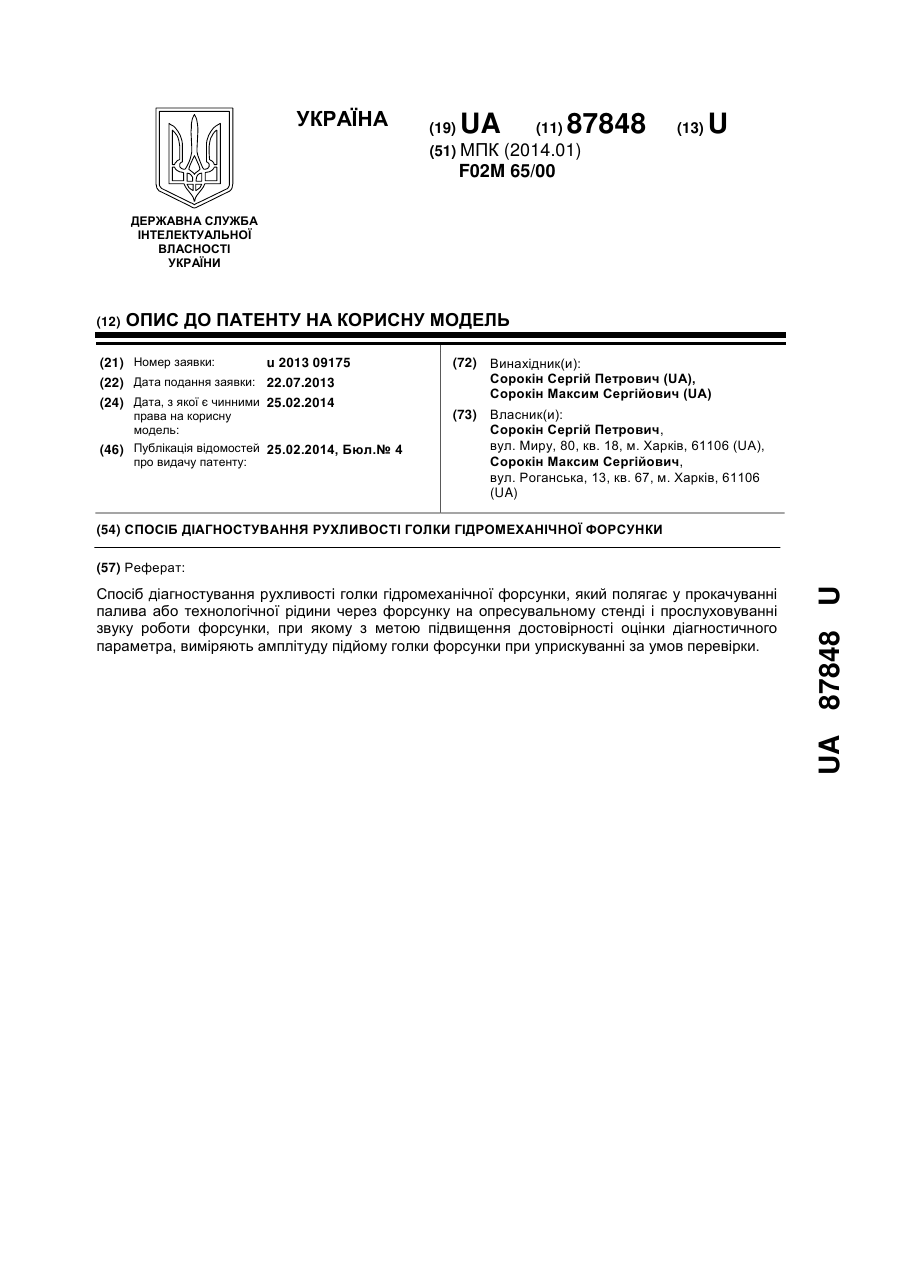 УКРАЇНА

(19) UA (11) 87848 (13) U

(51) МПК (2014.01)
F02M 65/00

ДЕРЖАВНА СЛУЖБА ІНТЕЛЕКТУАЛЬНОЇ ВЛАСНОСТІ УКРАЇНИ

(12) ОПИС ДО ПАТЕНТУ НА КОРИСНУ МОДЕЛЬ

(21) Номер заявки: u 2013 09175
(22) Дата подання заявки: 22.07.2013
(24) Дата, з якої є чинними права на корисну модель: 25.02.2014
(46) Публікація відомостей про видачу патенту: 25.02.2014, Бюл.№ 4

(72) Винахідник(и):
Сорокін Сергій Петрович (UA),
Сорокін Максим Сергійович (UA)

(73) Власник(и):
Сорокін Сергій Петрович,
вул. Миру, 80, кв. 18, м. Харків, 61106 (UA),
Сорокін Максим Сергійович,
вул. Роганська, 13, кв. 67, м. Харків, 61106 (UA)

(54) СПОСІБ ДІАГНОСТУВАННЯ РУХЛИВОСТІ ГОЛКИ ГІДРОМЕХАНІЧНОЇ ФОРСУНКИ

(57) Реферат:

Спосіб діагностування рухливості голки гідромеханічної форсунки, який полягає у прокачуванні палива або технологічної рідини через форсунку на опресувальному стенді і прослуховуванні звуку роботи форсунки, при якому з метою підвищення достовірності оцінки діагностичного параметра, виміряють амплітуду підйому голки форсунки при уприскуванні за умов перевірки.

UA 87848 U